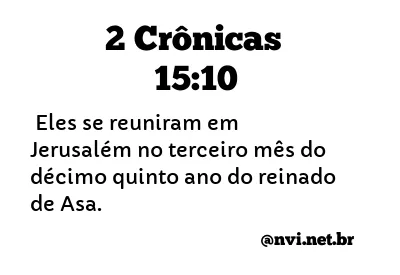 2 Crônicas
15:10

Eles se reuniram em Jerusalém no terceiro mês do décimo quinto ano do reinado de Asa.

@nvi.net.br